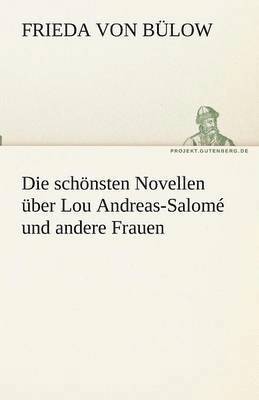 FRIEDA VON BÜLOW

PROJEKT.GUTENBERG.DE

Die schönsten Novellen über Lou Andreas-Salomé und andere Frauen